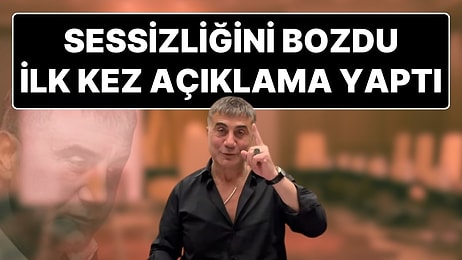 SESSİZLİĞİNİ BOZDU
İLK KEZ AÇIKLAMA YAPTI